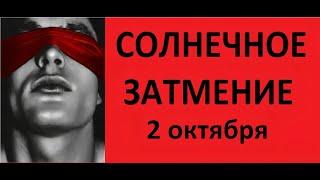 СОЛНЕЧНОЕ
ЗАТМЕНИЕ
2 октября